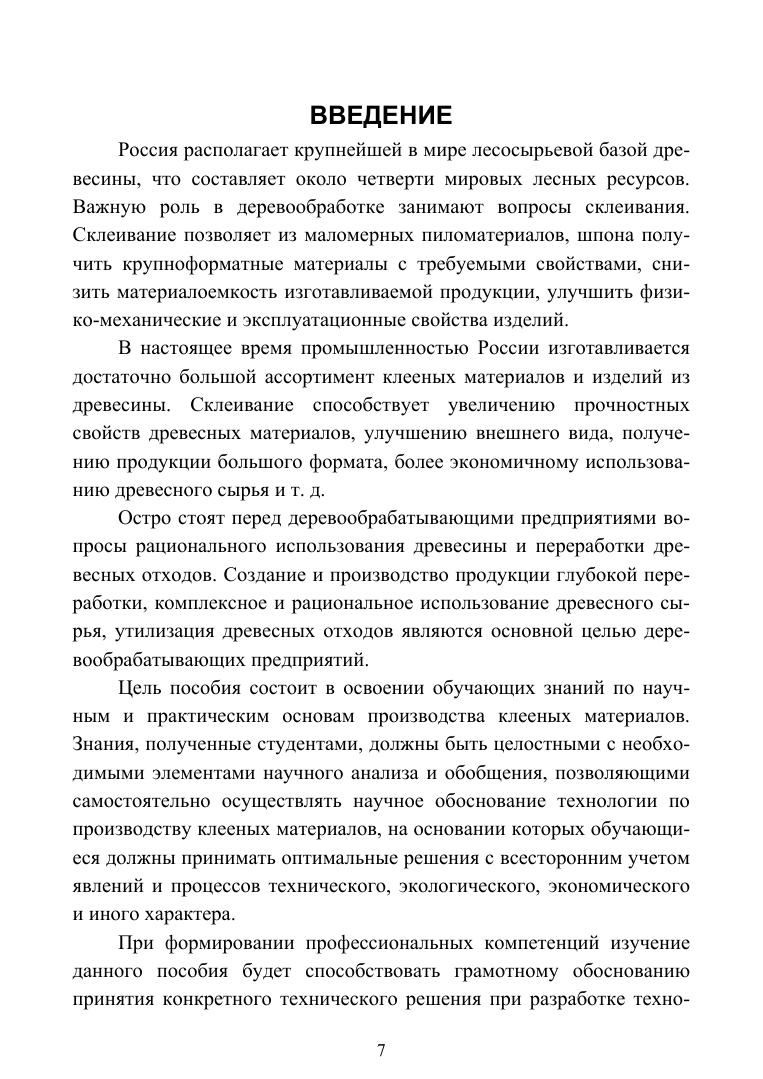 ВВЕДЕНИЕ

Россия располагает крупнейшей в мире лесосырьевой базой древесины, что составляет около четверти мировых лесных ресурсов. Важную роль в деревообработке занимают вопросы склеивания. Склеивание позволяет из маломерных пиломатериалов, шпона получить крупноформатные материалы с требуемыми свойствами, снизить материалоемкость изготавливаемой продукции, улучшить физико-механические и эксплуатационные свойства изделий.

В настоящее время промышленностью России изготавливается достаточно большой ассортимент клееных материалов и изделий из древесины. Склеивание способствует увеличению прочностных свойств древесных материалов, улучшению внешнего вида, получению продукции большого формата, более экономичному использованию древесного сырья и т. д.

Остро стоят перед деревообрабатывающими предприятиями вопросы рационального использования древесины и переработки древесных отходов. Создание и производство продукции глубокой переработки, комплексное и рациональное использование древесного сырья, утилизация древесных отходов являются основной целью деревообрабатывающих предприятий.

Цель пособия состоит в освоении обучающих знаний по научным и практическим основам производства клееных материалов. Знания, полученные студентами, должны быть целостными с необходимыми элементами научного анализа и обобщения, позволяющими самостоятельно осуществлять научное обоснование технологии по производству клееных материалов, на основании которых обучающиеся должны принимать оптимальные решения с всесторонним учетом явлений и процессов технического, экологического, экономического и иного характера.

При формировании профессиональных компетенций изучение данного пособия будет способствовать грамотному обоснованию принятия конкретного технического решения при разработке техно-

7